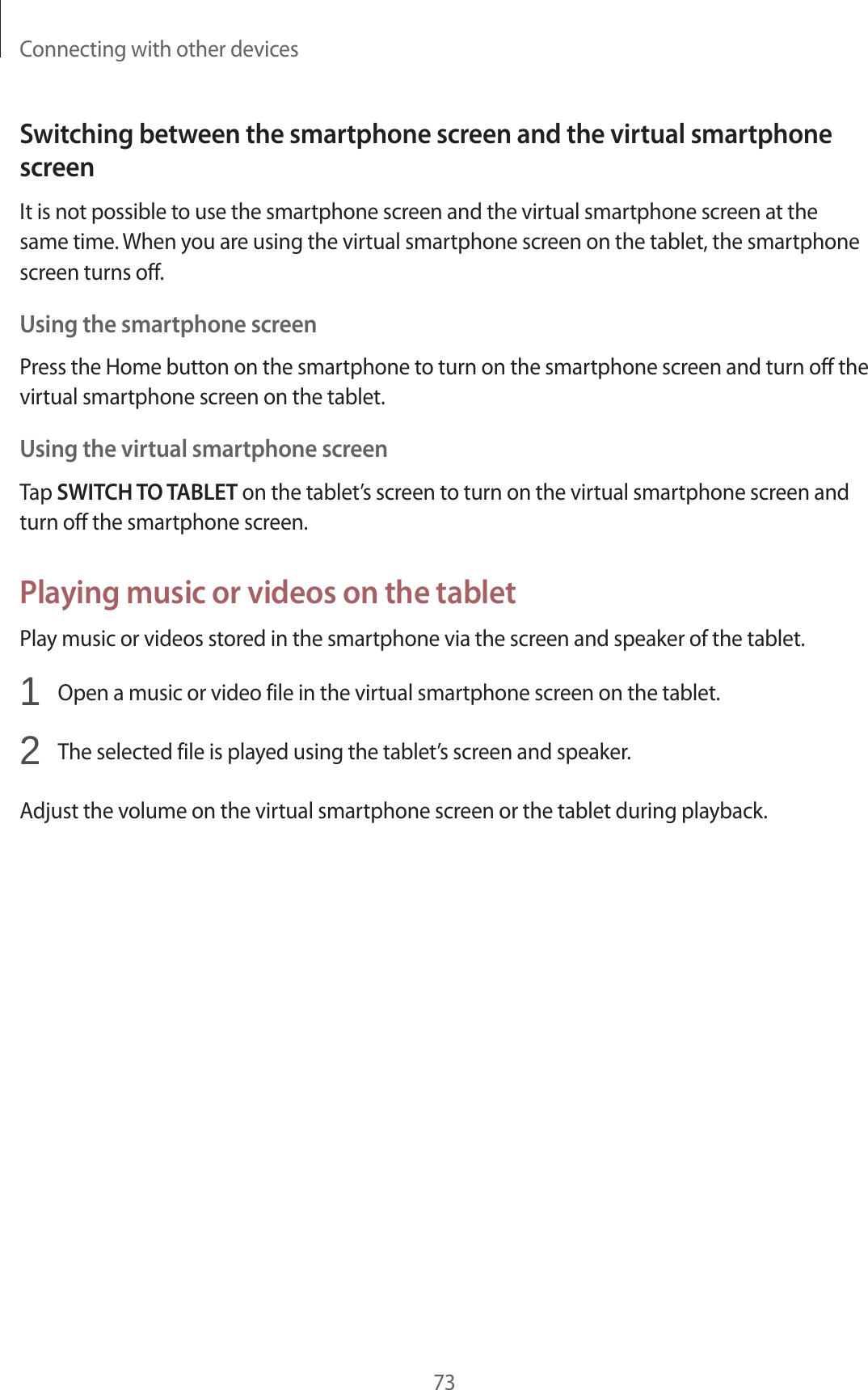 Connecting with other devices

Switching between the smartphone screen and the virtual smartphone screen

It is not possible to use the smartphone screen and the virtual smartphone screen at the same time. When you are using the virtual smartphone screen on the tablet, the smartphone screen turns off.

Using the smartphone screen

Press the Home button on the smartphone to turn on the smartphone screen and turn off the virtual smartphone screen on the tablet.

Using the virtual smartphone screen

Tap SWITCH TO TABLET on the tablet's screen to turn on the virtual smartphone screen and turn off the smartphone screen.

Playing music or videos on the tablet

Play music or videos stored in the smartphone via the screen and speaker of the tablet.

1 Open a music or video file in the virtual smartphone screen on the tablet.

2 The selected file is played using the tablet's screen and speaker.

Adjust the volume on the virtual smartphone screen or the tablet during playback.

73